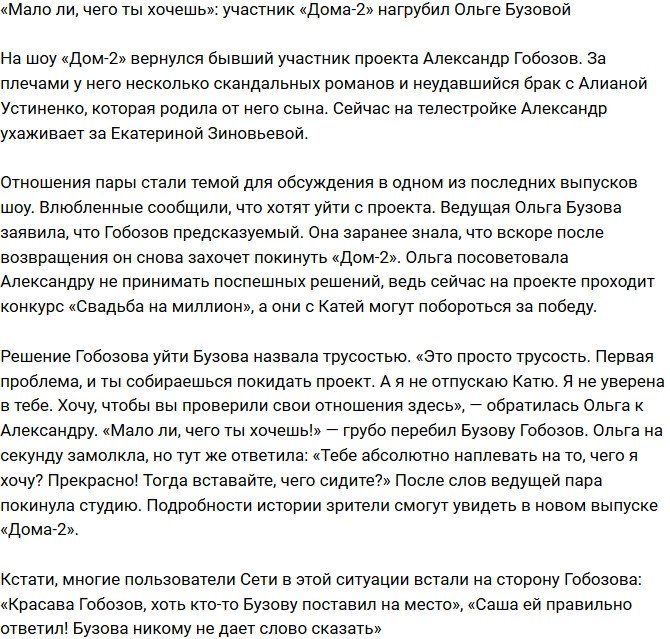 «Мало ли, чего ты хочешь»: участник «Дома-2» нагрубил Ольге Бузовой

На шоу «Дом-2» вернулся бывший участник проекта Александр Гобозов. За плечами у него несколько скандальных романов и неудавшийся брак с Алианой Устиненко, которая родила от него сына. Сейчас на телестройке Александр ухаживает за Екатериной Зиновьевой.

Отношения пары стали темой для обсуждения в одном из последних выпусков шоу. Влюбленные сообщили, что хотят уйти с проекта. Ведущая Ольга Бузова заявила, что Гобозов предсказуемый. Она заранее знала, что вскоре после возвращения он снова захочет покинуть «Дом-2». Ольга посоветовала Александру не принимать поспешных решений, ведь сейчас на проекте проходит конкурс «Свадьба на миллион», а они с Катей могут побороться за победу.

Решение Гобозова уйти Бузова назвала трусостью. «Это просто трусость. Первая проблема, и ты собираешься покидать проект. А я не отпускаю Катю. Я не уверена в тебе. Хочу, чтобы вы проверили свои отношения здесь», — обратилась Ольга к Александру. «Мало ли, чего ты хочешь!» — грубо перебил Бузову Гобозов. Ольга на секунду замолкла, но тут же ответила: «Тебе абсолютно наплевать на то, чего я хочу? Прекрасно! Тогда вставайте, чего сидите?» После слов ведущей пара покинула студию. Подробности истории зрители смогут увидеть в новом выпуске «Дома-2».

Кстати, многие пользователи Сети в этой ситуации встали на сторону Гобозова: «Красава Гобозов, хоть кто-то Бузову поставил на место», «Саша ей правильно ответил! Бузова никому не дает слово сказать»